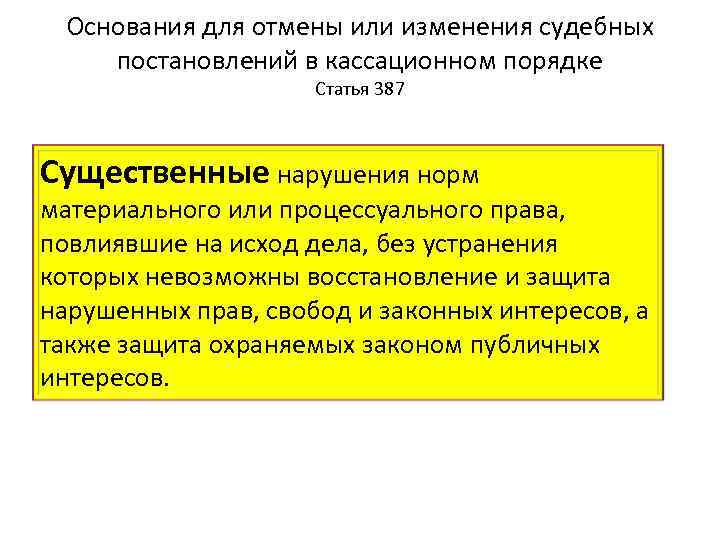 Основания для отмены или изменения судебных постановлений в кассационном порядке
Статья 387

Существенные нарушения норм материального или процессуального права, повлиявшие на исход дела, без устранения которых невозможны восстановление и защита нарушенных прав, свобод и законных интересов, а также защита охраняемых законом публичных интересов.